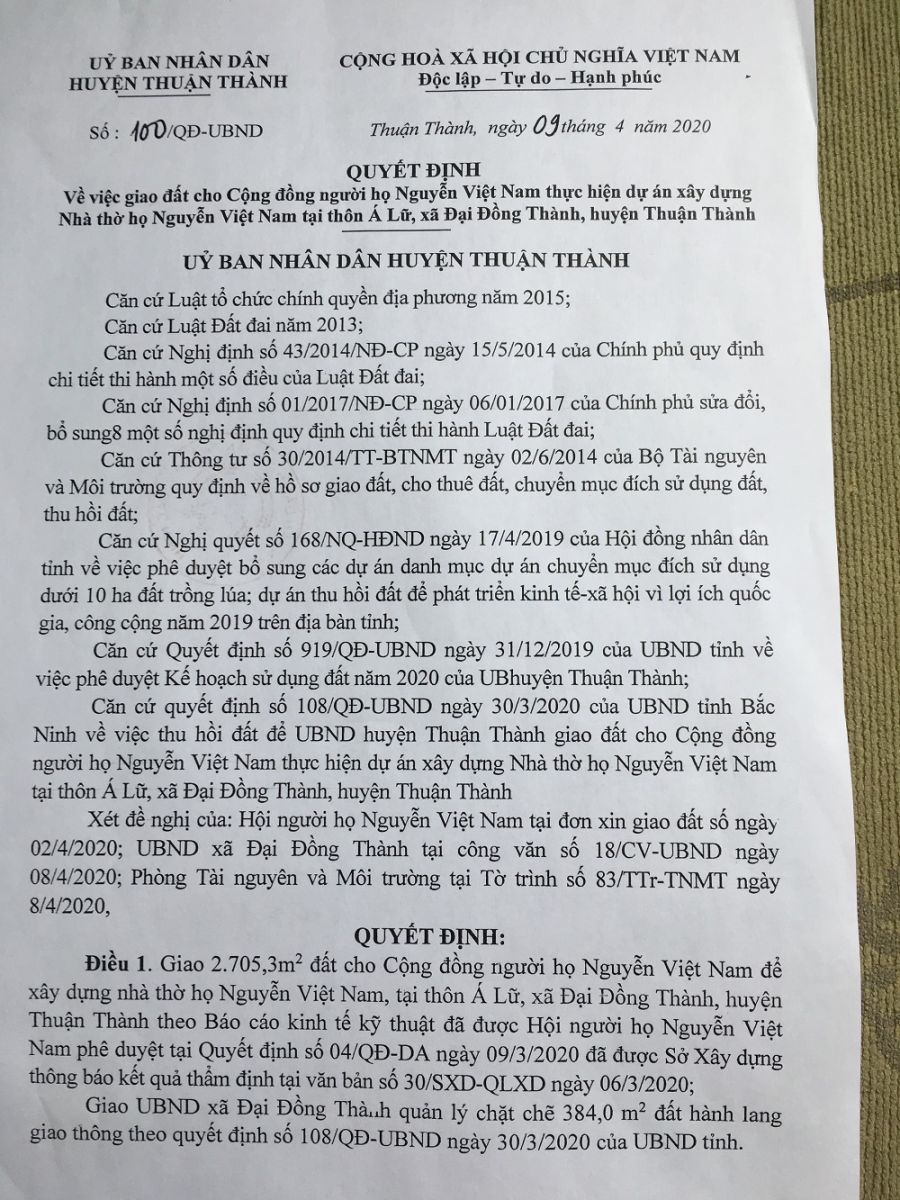 UỶ BAN NHÂN DÂN
HUYỆN THUẬN THÀNH

CỘNG HOÀ XÃ HỘI CHỦ NGHĨA VIỆT NAM
Độc lập – Tự do – Hạnh phúc

Số : 100/QĐ-UBND

Thuận Thành, ngày 09 tháng 4 năm 2020

QUYẾT ĐỊNH
Về việc giao đất cho Cộng đồng người họ Nguyễn Việt Nam thực hiện dự án xây dựng Nhà thờ họ Nguyễn Việt Nam tại thôn Á Lữ, xã Đại Đồng Thành, huyện Thuận Thành

UỶ BAN NHÂN DÂN HUYỆN THUẬN THÀNH

Căn cứ Luật tổ chức chính quyền địa phương năm 2015;

Căn cứ Luật Đất đai năm 2013;

Căn cứ Nghị định số 43/2014/NĐ-CP ngày 15/5/2014 của Chính phủ quy định chi tiết thi hành một số điều của Luật Đất đai;

Căn cứ Nghị định số 01/2017/NĐ-CP ngày 06/01/2017 của Chính phủ sửa đổi, bổ sung8 một số nghị định quy định chi tiết thi hành Luật Đất đai;

Căn cứ Thông tư số 30/2014/TT-BTNMT ngày 02/6/2014 của Bộ Tài nguyên và Môi trường quy định về hồ sơ giao đất, cho thuê đất, chuyển mục đích sử dụng đất, thu hồi đất;

Căn cứ Nghị quyết số 168/NQ-HĐND ngày 17/4/2019 của Hội đồng nhân dân tỉnh về việc phê duyệt bổ sung các dự án danh mục dự án chuyển mục đích sử dụng dưới 10 ha đất trồng lúa; dự án thu hồi đất để phát triển kinh tế-xã hội vì lợi ích quốc gia, công cộng năm 2019 trên địa bàn tỉnh;

Căn cứ Quyết định số 919/QĐ-UBND ngày 31/12/2019 của UBND tỉnh về việc phê duyệt Kế hoạch sử dụng đất năm 2020 của UBhuyện Thuận Thành;

Căn cứ quyết định số 108/QĐ-UBND ngày 30/3/2020 của UBND tỉnh Bắc Ninh về việc thu hồi đất để UBND huyện Thuận Thành giao đất cho Cộng đồng người họ Nguyễn Việt Nam thực hiện dự án xây dựng Nhà thờ họ Nguyễn Việt Nam tại thôn Á Lữ, xã Đại Đồng Thành, huyện Thuận Thành

Xét đề nghị của: Hội người họ Nguyễn Việt Nam tại đơn xin giao đất số ngày 02/4/2020; UBND xã Đại Đồng Thành tại công văn số 18/CV-UBND ngày 08/4/2020; Phòng Tài nguyên và Môi trường tại Tờ trình số 83/TTr-TNMT ngày 8/4/2020,

QUYẾT ĐỊNH:

Điều 1. Giao 2.705,3m$^2$ đất cho Cộng đồng người họ Nguyễn Việt Nam để xây dựng nhà thờ họ Nguyễn Việt Nam, tại thôn Á Lữ, xã Đại Đồng Thành, huyện Thuận Thành theo Báo cáo kinh tế kỹ thuật đã được Hội người họ Nguyễn Việt Nam phê duyệt tại Quyết định số 04/QĐ-DA ngày 09/3/2020 đã được Sở Xây dựng thông báo kết quả thẩm định tại văn bản số 30/SXD-QLXD ngày 06/3/2020;

Giao UBND xã Đại Đồng Thành quản lý chặt chẽ 384,0 m$^2$ đất hành lang giao thông theo quyết định số 108/QĐ-UBND ngày 30/3/2020 của UBND tỉnh.